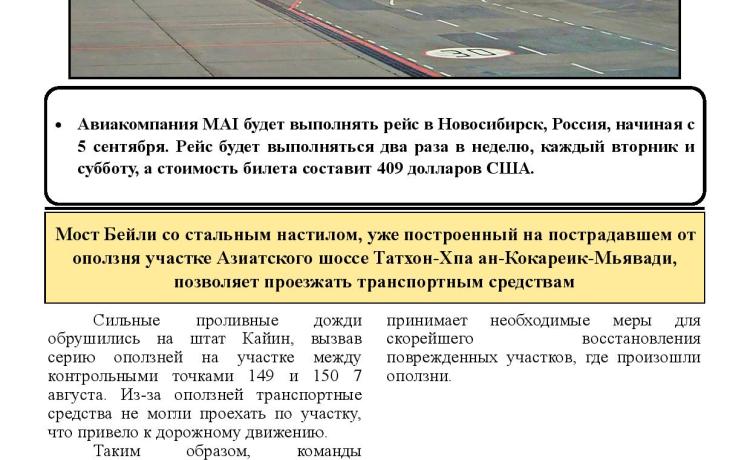 30

• Авиакомпания MAI будет выполнять рейс в Новосибирск, Россия, начиная с 5 сентября. Рейс будет выполняться два раза в неделю, каждый вторник и субботу, а стоимость билета составит 409 долларов США.

Мост Бейли со стальным настилом, уже построенный на пострадавшем от оползня участке Азиатского шоссе Татхон-Хпа ан-Кокареик-Мьявади, позволяет проезжать транспортным средствам

Сильные проливные дожди обрушились на штат Кайин, вызвав серию оползней на участке между контрольными точками 149 и 150 7 августа. Из-за оползней транспортные средства не могли проехать по участку, что привело к дорожному движению.

Таким образом, команды

принимает необходимые меры для скорейшего восстановления поврежденных участков, где произошли оползни.